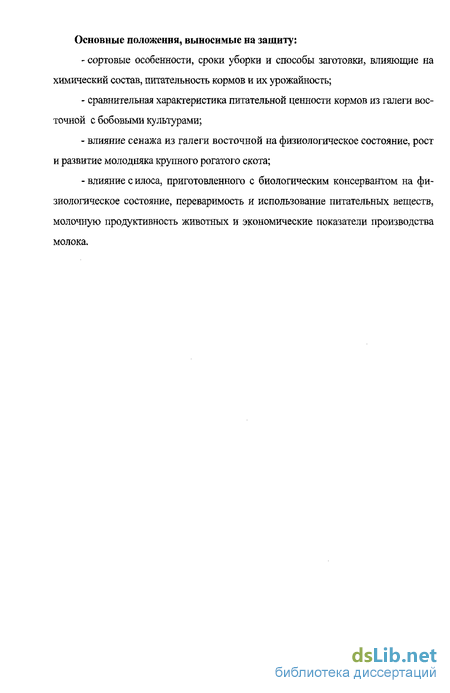 Основные положения, выносимые на защиту:

- сортовые особенности, сроки уборки и способы заготовки, влияющие на химический состав, питательность кормов и их урожайность;

- сравнительная характеристика питательной ценности кормов из галеги восточной с бобовыми культурами;

- влияние сенажа из галеги восточной на физиологическое состояние, рост и развитие молодняка крупного рогатого скота;

- влияние с илоса, приготовленного с биологическим консервантом на физиологическое состояние, переваримость и использование питательных веществ, молочную продуктивность животных и экономические показатели производства молока.

dsLib.net
библиотека диссертаций